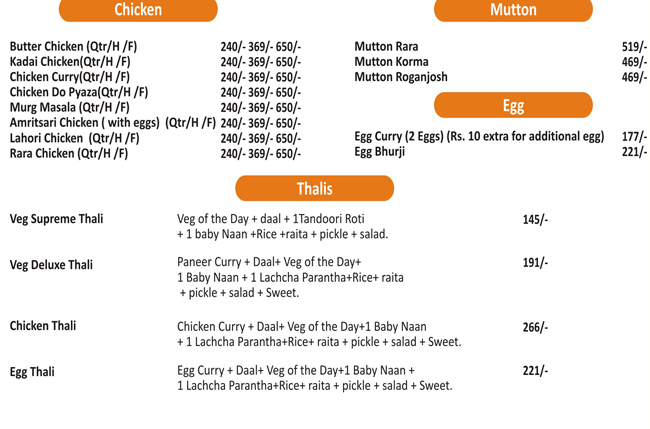 Chicken

Butter Chicken (Qtr/H /F) 240/- 369/- 650/-
Kadai Chicken(Qtr/H /F) 240/- 369/- 650/-
Chicken Curry(Qtr/H /F) 240/- 369/- 650/-
Chicken Do Pyaza(Qtr/H /F) 240/- 369/- 650/-
Murg Masala (Qtr/H /F) 240/- 369/- 650/-
Amritsari Chicken ( with eggs) (Qtr/H /F) 240/- 369/- 650/-
Lahori Chicken (Qtr/H /F) 240/- 369/- 650/-
Rara Chicken (Qtr/H /F) 240/- 369/- 650/-

Mutton

Mutton Rara 519/-
Mutton Korma 469/-
Mutton Roganjosh 469/-

Egg

Egg Curry (2 Eggs) (Rs. 10 extra for additional egg) 177/-
Egg Bhurji 221/-

Thalis

Veg Supreme Thali
Veg of the Day + daal + 1Tandoori Roti + 1 baby Naan +Rice +raita + pickle + salad.
145/-

Veg Deluxe Thali
Paneer Curry + Daal+ Veg of the Day+ 1 Baby Naan + 1 Lachcha Parantha+Rice+ raita + pickle + salad + Sweet.
191/-

Chicken Thali
Chicken Curry + Daal+ Veg of the Day+1 Baby Naan + 1 Lachcha Parantha+Rice+ raita + pickle + salad + Sweet.
266/-

Egg Thali
Egg Curry + Daal+ Veg of the Day+1 Baby Naan + 1 Lachcha Parantha+Rice+ raita + pickle + salad + Sweet.
221/-